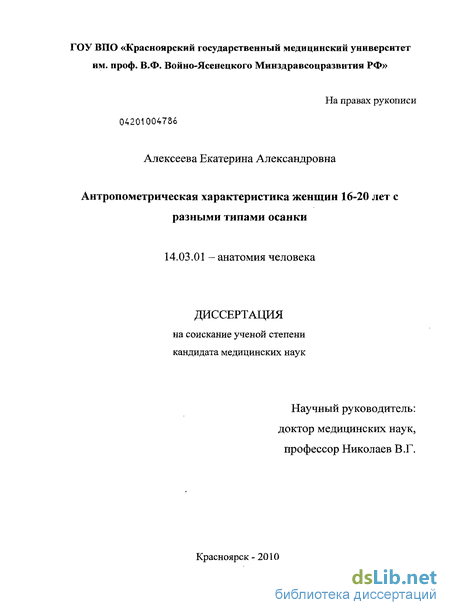 ГОУ ВПО «Красноярский государственный медицинский университет им. проф. В.Ф. Войно-Ясенецкого Минздравсоцразвития РФ»

На правах рукописи

04201004786

Алексеева Екатерина Александровна

Антропометрическая характеристика женщин 16-20 лет с разными типами осанки

14.03.01 – анатомия человека

ДИССЕРТАЦИЯ
на соискание ученой степени
кандидата медицинских наук

Научный руководитель:
доктор медицинских наук,
профессор Николаев В.Г.

Красноярск - 2010

dsLib.net
библиотека диссертаций